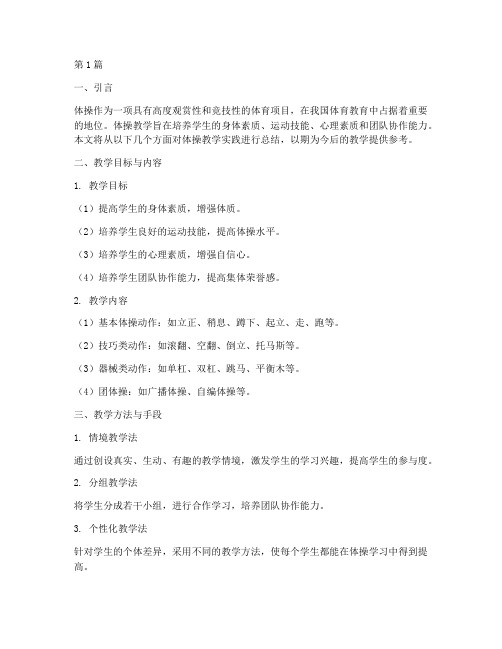 第1篇

一、引言

体操作为一项具有高度观赏性和竞技性的体育项目，在我国体育教育中占据着重要的地位。体操教学旨在培养学生的身体素质、运动技能、心理素质和团队协作能力。本文将从以下几个方面对体操教学实践进行总结，以期为今后的教学提供参考。

二、教学目标与内容

1. 教学目标

（1）提高学生的身体素质，增强体质。

（2）培养学生良好的运动技能，提高体操水平。

（3）培养学生的心理素质，增强自信心。

（4）培养学生团队协作能力，提高集体荣誉感。

2. 教学内容

（1）基本体操动作：如立正、稍息、蹲下、起立、走、跑等。

（2）技巧类动作：如滚翻、空翻、倒立、托马斯等。

（3）器械类动作：如单杠、双杠、跳马、平衡木等。

（4）团体操：如广播体操、自编体操等。

三、教学方法与手段

1. 情境教学法

通过创设真实、生动、有趣的教学情境，激发学生的学习兴趣，提高学生的参与度。

2. 分组教学法

将学生分成若干小组，进行合作学习，培养团队协作能力。

3. 个性化教学法

针对学生的个体差异，采用不同的教学方法，使每个学生都能在体操学习中得到提高。